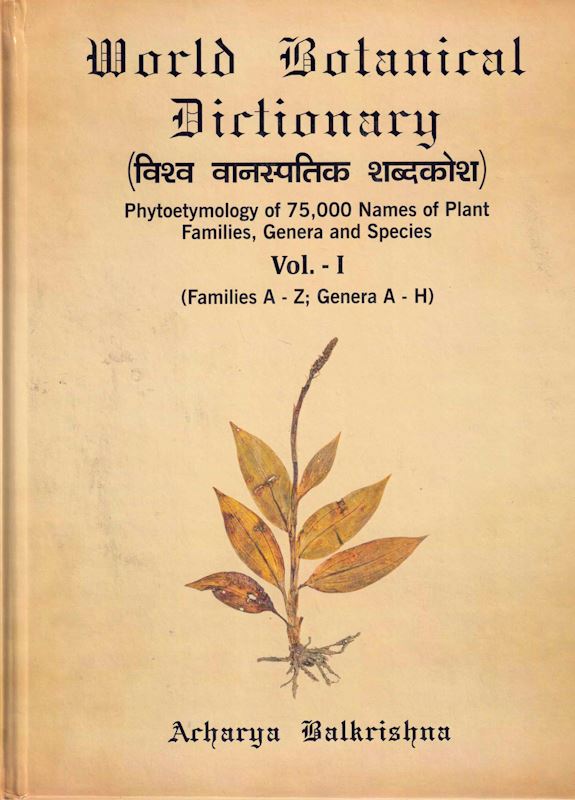 World Botanical Dictionary

(विश्व वानस्पतिक शब्दकोश)

Phytoetymology of 75,000 Names of Plant Families, Genera and Species

Vol. - I

(Families A - Z; Genera A - H)

Acharya Balkrishna